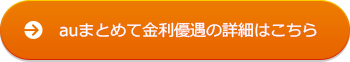 auまとめて金利優遇の詳細はこちら